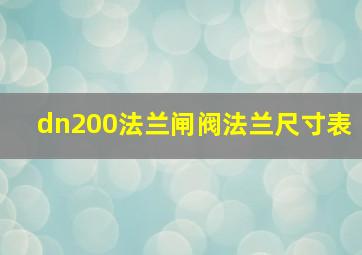 dn200法兰闸阀法兰尺寸表